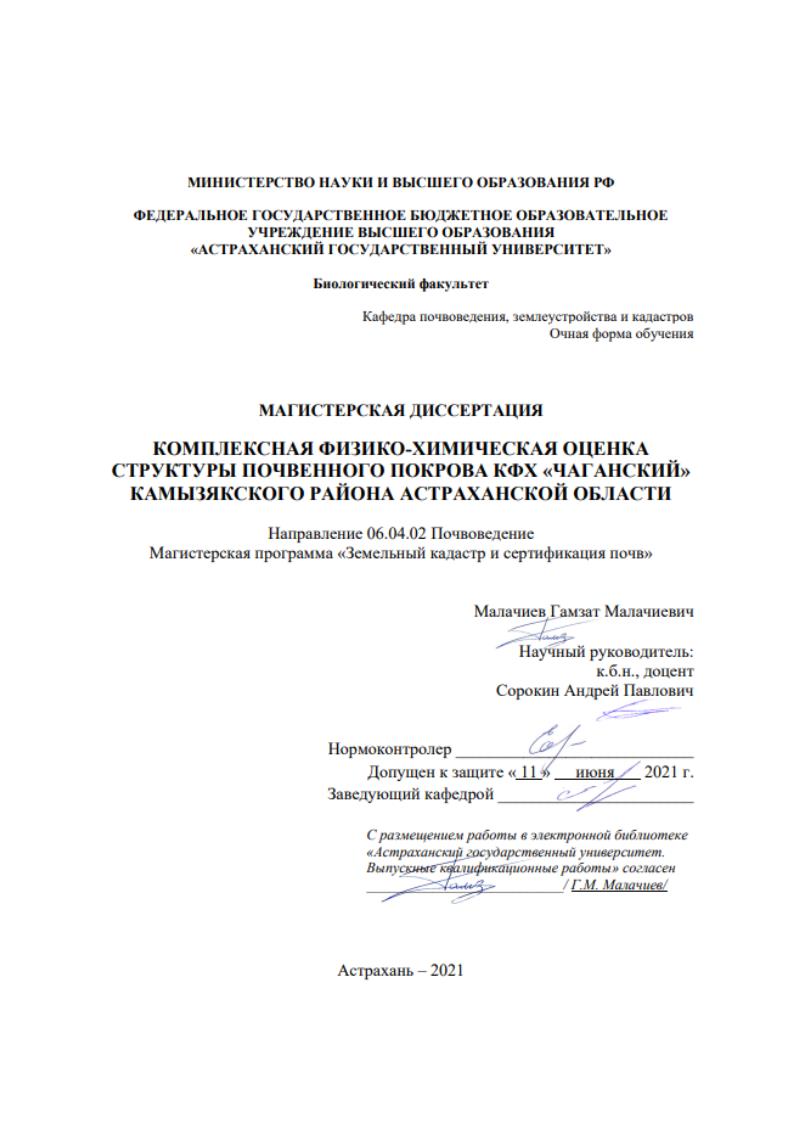 МИНИСТЕРСТВО НАУКИ И ВЫСШЕГО ОБРАЗОВАНИЯ РФ

ФЕДЕРАЛЬНОЕ ГОСУДАРСТВЕННОЕ БЮДЖЕТНОЕ ОБРАЗОВАТЕЛЬНОЕ УЧРЕЖДЕНИЕ ВЫСШЕГО ОБРАЗОВАНИЯ «АСТРАХАНСКИЙ ГОСУДАРСТВЕННЫЙ УНИВЕРСИТЕТ»

Биологический факультет

Кафедра почвоведения, землеустройства и кадастров
Очная форма обучения

МАГИСТЕРСКАЯ ДИССЕРТАЦИЯ

КОМПЛЕКСНАЯ ФИЗИКО-ХИМИЧЕСКАЯ ОЦЕНКА СТРУКТУРЫ ПОЧВЕННОГО ПОКРОВА КФХ «ЧАГАНСКИЙ» КАМЫЗЯКСКОГО РАЙОНА АСТРАХАНСКОЙ ОБЛАСТИ

Направление 06.04.02 Почвоведение
Магистерская программа «Земельный кадастр и сертификация почв»

Малачиев Гамзат Малачиевич

Научный руководитель:
к.б.н., доцент
Сорокин Андрей Павлович

Нормоконтролер ____________________
Допущен к защите « 11 » июня 2021 г.
Заведующий кафедрой ____________________

С размещением работы в электронной библиотеке «Астраханский государственный университет. Выпускные квалификационные работы» согласен
____________________ / Г.М. Малачиев/

Астрахань – 2021